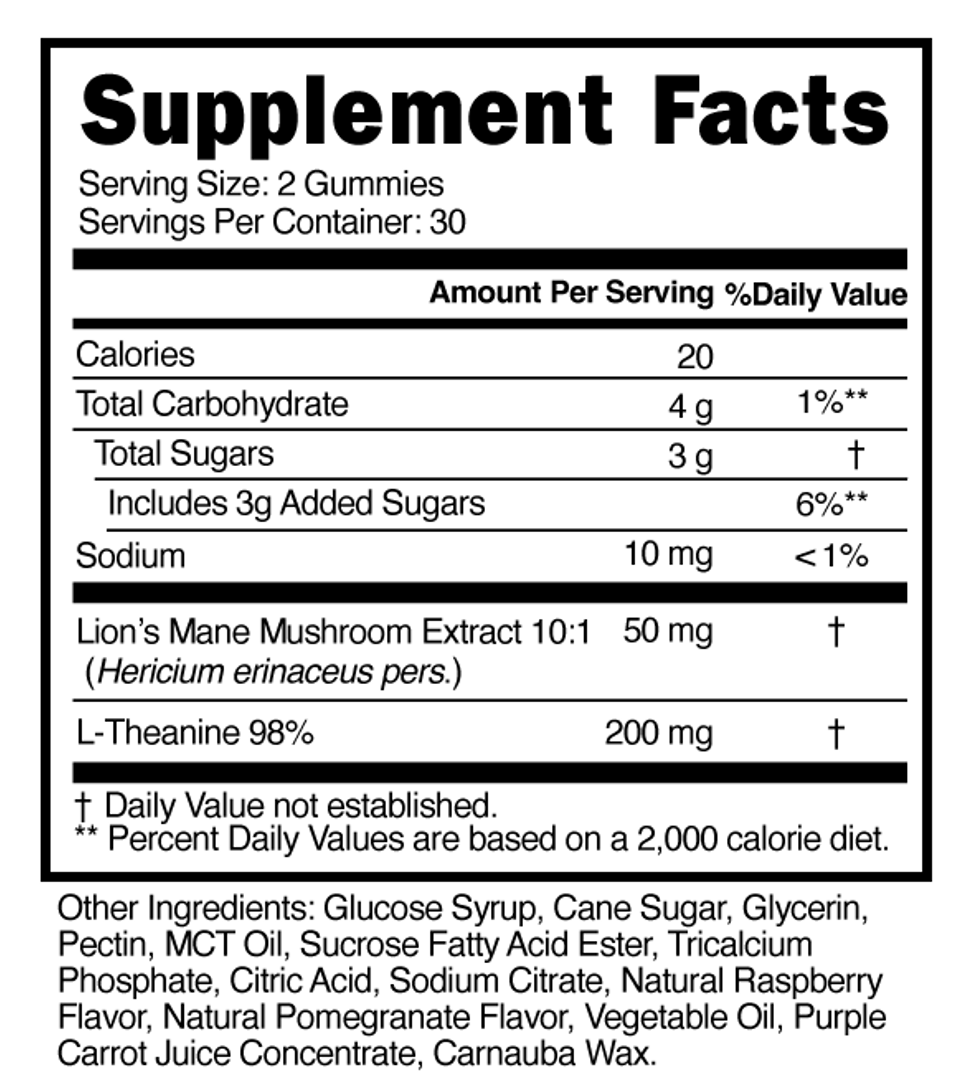 Supplement Facts

Serving Size: 2 Gummies
Servings Per Container: 30

| | Amount Per Serving | %Daily Value |
|---|---|---|
| Calories | 20 | |
| Total Carbohydrate | 4 g | 1%** |
| Total Sugars | 3 g | † |
| Includes 3g Added Sugars | | 6%** |
| Sodium | 10 mg | <1% |
| Lion's Mane Mushroom Extract 10:1 (Hericium erinaceus pers.) | 50 mg | † |
| L-Theanine 98% | 200 mg | † |

† Daily Value not established.
** Percent Daily Values are based on a 2,000 calorie diet.

Other Ingredients: Glucose Syrup, Cane Sugar, Glycerin, Pectin, MCT Oil, Sucrose Fatty Acid Ester, Tricalcium Phosphate, Citric Acid, Sodium Citrate, Natural Raspberry Flavor, Natural Pomegranate Flavor, Vegetable Oil, Purple Carrot Juice Concentrate, Carnauba Wax.